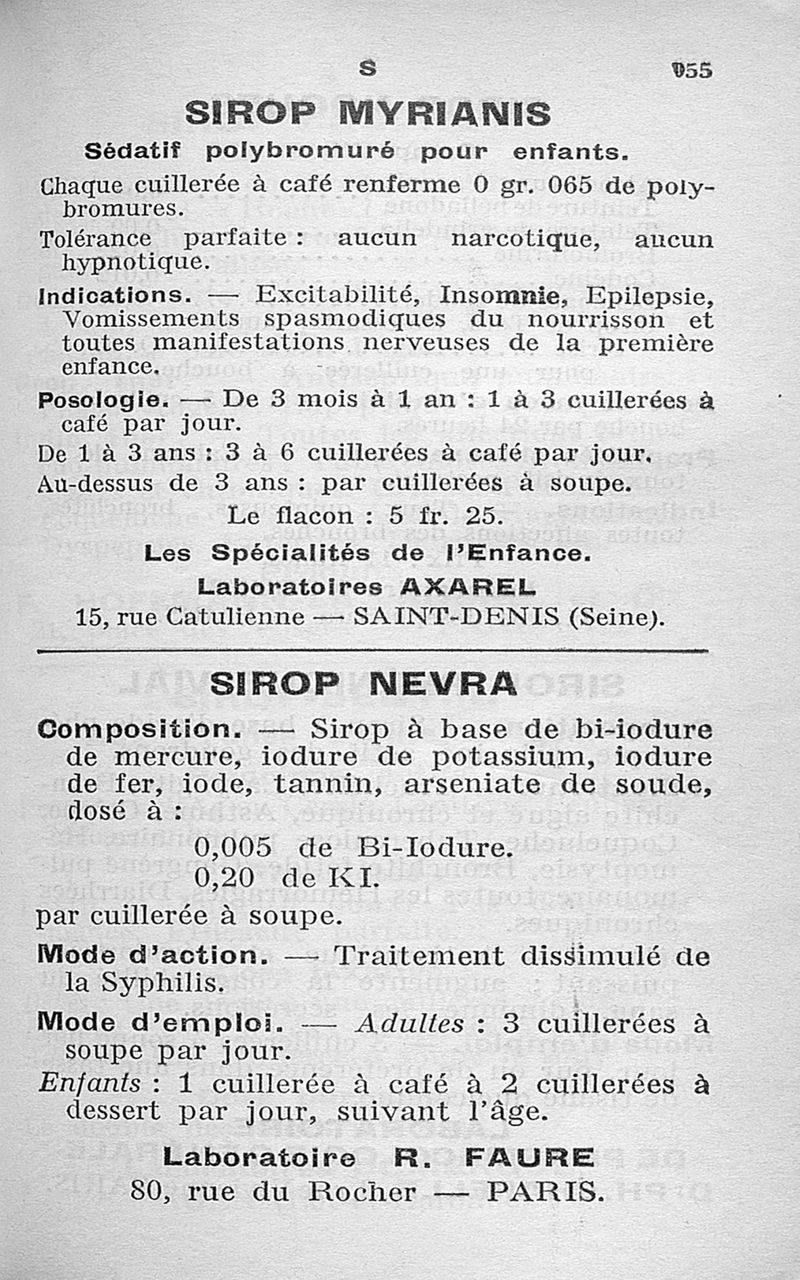 S 955

SIROP MYRIANIS

Sédatif polybromuré pour enfants.

Chaque cuillerée à café renferme 0 gr. 065 de polybromures.

Tolérance parfaite : aucun narcotique, aucun hypnotique.

Indications. — Excitabilité, Insomnie, Epilepsie, Vomissements spasmodiques du nourrisson et toutes manifestations nerveuses de la première enfance.

Posologie. — De 3 mois à 1 an : 1 à 3 cuillerées à café par jour.

De 1 à 3 ans : 3 à 6 cuillerées à café par jour.

Au-dessus de 3 ans : par cuillerées à soupe.

Le flacon : 5 fr. 25.

Les Spécialités de l'Enfance.

Laboratoires AXAREL

15, rue Catulienne — SAINT-DENIS (Seine).

SIROP NEVRA

Composition. — Sirop à base de bi-iodure de mercure, iodure de potassium, iodure de fer, iode, tannin, arseniate de soude, dosé à :

0,005 de Bi-Iodure.
0,20 de KI.

par cuillerée à soupe.

Mode d'action. — Traitement dissimulé de la Syphilis.

Mode d'emploi. — Adultes : 3 cuillerées à soupe par jour.

Enfants : 1 cuillerée à café à 2 cuillerées à dessert par jour, suivant l'âge.

Laboratoire R. FAURE

80, rue du Rocher — PARIS.